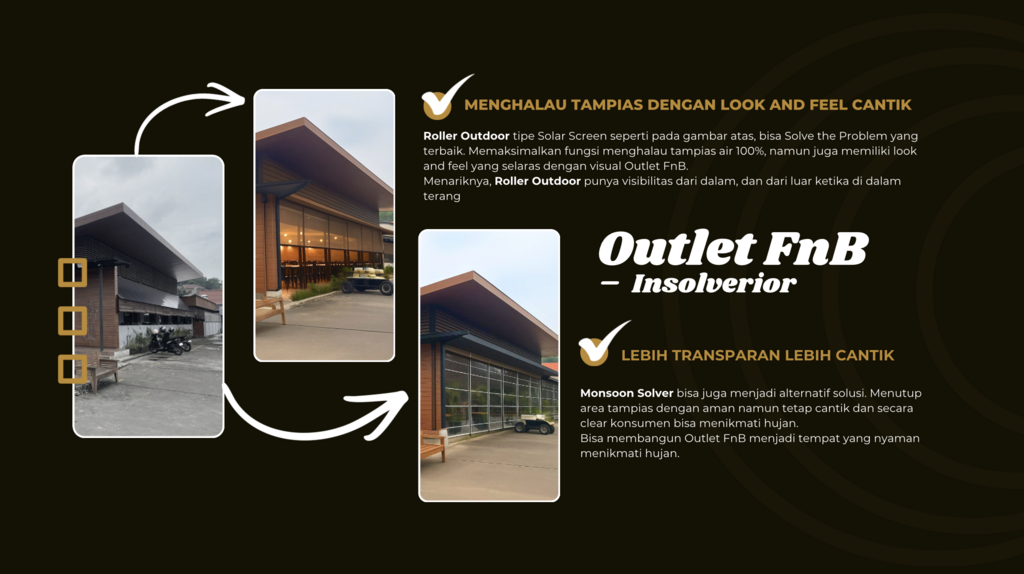 MENGHALAU TAMPIAS DENGAN LOOK AND FEEL CANTIK

Roller Outdoor tipe Solar Screen seperti pada gambar atas, bisa Solve the Problem yang terbaik. Memaksimalkan fungsi menghalau tampias air 100%, namun juga memiliki look and feel yang selaras dengan visual Outlet FnB.
Menariknya, Roller Outdoor punya visibilitas dari dalam, dan dari luar ketika di dalam terang

Outlet FnB
- Insolverior

LEBIH TRANSPARAN LEBIH CANTIK

Monsoon Solver bisa juga menjadi alternatif solusi. Menutup area tampias dengan aman namun tetap cantik dan secara clear konsumen bisa menikmati hujan.
Bisa membangun Outlet FnB menjadi tempat yang nyaman menikmati hujan.